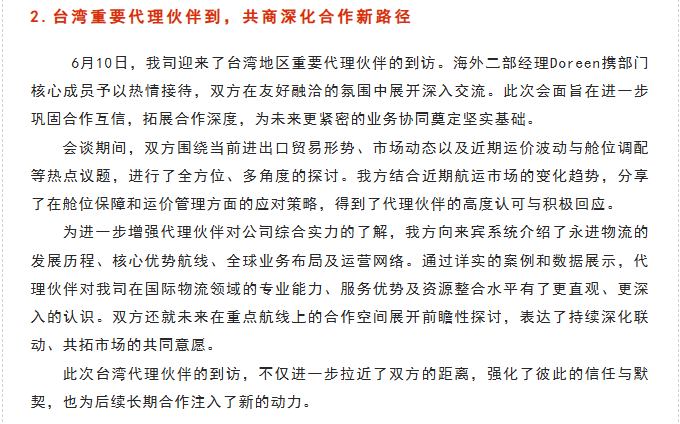 2. 台湾重要代理伙伴到，共商深化合作新路径

6月10日，我司迎来了台湾地区重要代理伙伴的到访。海外二部经理Doreen携部门核心成员予以热情接待，双方在友好融洽的氛围中展开深入交流。此次会面旨在进一步巩固合作互信，拓展合作深度，为未来更紧密的业务协同奠定坚实基础。

会谈期间，双方围绕当前进出口贸易形势、市场动态以及近期运价波动与舱位调配等热点议题，进行了全方位、多角度的探讨。我方结合近期航运市场的变化趋势，分享了在舱位保障和运价管理方面的应对策略，得到了代理伙伴的高度认可与积极回应。

为进一步增强代理伙伴对公司综合实力的了解，我方向来宾系统介绍了永进物流的发展历程、核心优势航线、全球业务布局及运营网络。通过详实的案例和数据展示，代理伙伴对我司在国际物流领域的专业能力、服务优势及资源整合水平有了更直观、更深入的认识。双方还就未来在重点航线上的合作空间展开前瞻性探讨，表达了持续深化联动、共拓市场的共同意愿。

此次台湾代理伙伴的到访，不仅进一步拉近了双方的距离，强化了彼此的信任与默契，也为后续长期合作注入了新的动力。